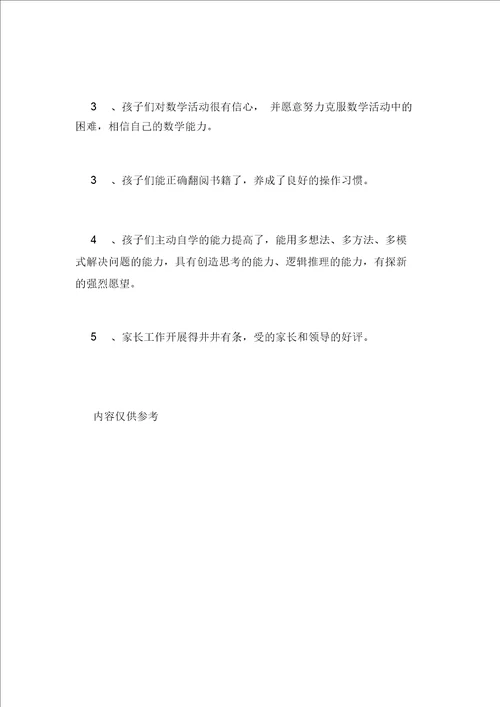 3 、孩子们对数学活动很有信心， 并愿意努力克服数学活动中的困难，相信自己的数学能力。

3 、孩子们能正确翻阅书籍了，养成了良好的操作习惯。

4 、孩子们主动自学的能力提高了，能用多想法、多方法、多模式解决问题的能力，具有创造思考的能力、逻辑推理的能力，有探新的强烈愿望。

5 、家长工作开展得井井有条，受的家长和领导的好评。

内容仅供参考